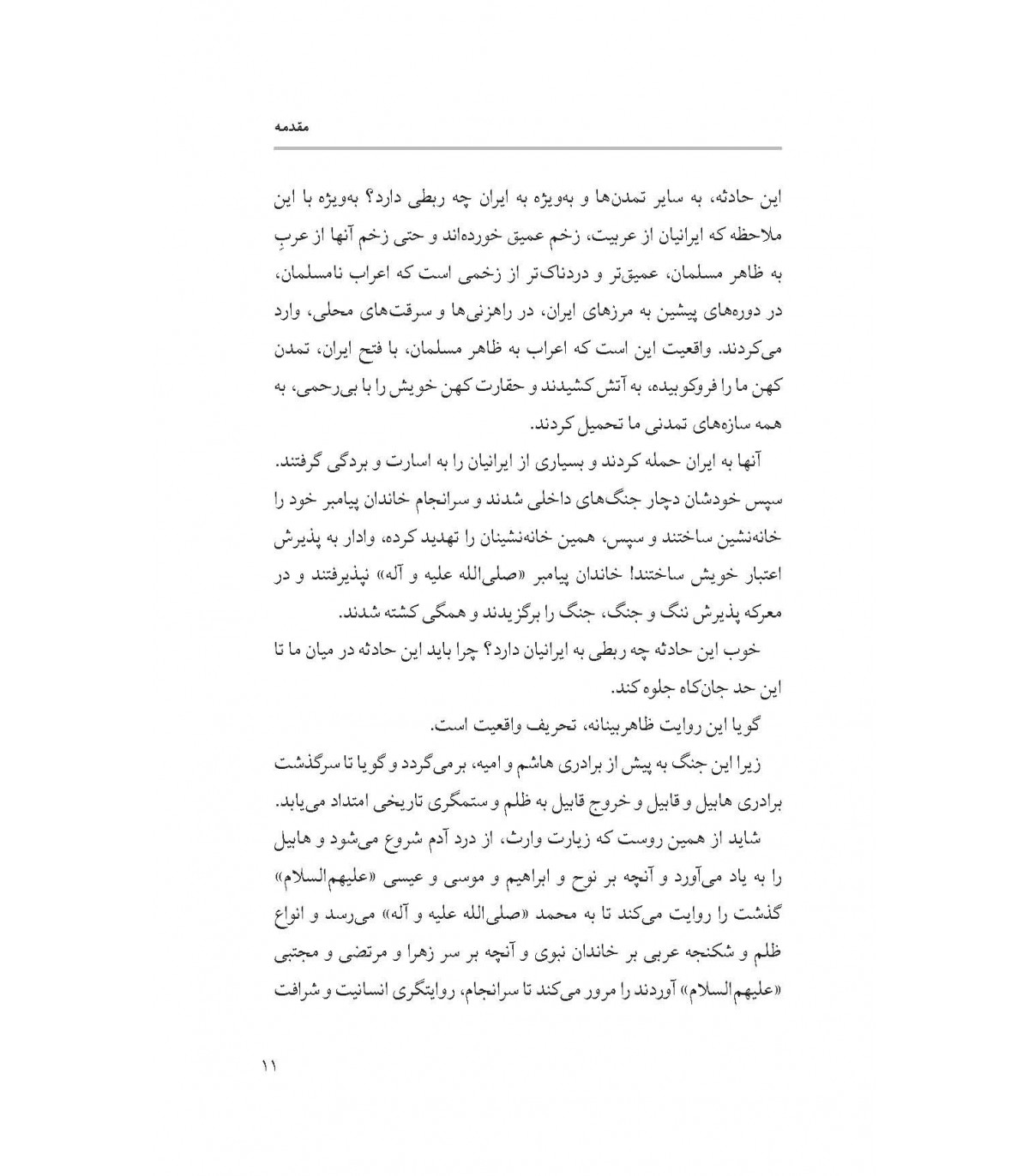 مقدمه

این حادثه، به سایر تمدن‌ها و به‌ویژه به ایران چه ربطی دارد؟ به‌ویژه با این ملاحظه که ایرانیان از عربیت، زخم عمیق خورده‌اند و حتی زخم آنها از عربِ به ظاهر مسلمان، عمیق‌تر و دردناک‌تر از زخمی است که اعراب نامسلمان، در دوره‌های پیشین به مرزهای ایران، در راهزنی‌ها و سرقت‌های محلی، وارد می‌کردند. واقعیت این است که اعراب به ظاهر مسلمان، با فتح ایران، تمدن کهن ما را فروکوبیده، به آتش کشیدند و حقارت کهن خویش را با بی‌رحمی، به همه سازه‌های تمدنی ما تحمیل کردند.

آنها به ایران حمله کردند و بسیاری از ایرانیان را به اسارت و بردگی گرفتند. سپس خودشان دچار جنگ‌های داخلی شدند و سرانجام خاندان پیامبر خود را خانه‌نشین ساختند و سپس، همین خانه‌نشینان را تهدید کرده، وادار به پذیرش اعتبار خویش ساختند! خاندان پیامبر «صلی‌الله علیه و آله» نپذیرفتند و در معرکه پذیرش ننگ و جنگ، جنگ را برگزیدند و همگی کشته شدند.

خوب این حادثه چه ربطی به ایرانیان دارد؟ چرا باید این حادثه در میان ما تا این حد جان‌کاه جلوه کند.

گویا این روایت ظاهربینانه، تحریف واقعیت است.

زیرا این جنگ به پیش از برادری هاشم و امیه، برمی‌گردد و گویا تا سرگذشت برادری هابیل و قابیل و خروج قابیل به ظلم و ستمگری تاریخی امتداد می‌یابد.

شاید از همین روست که زیارت وارث، از درد آدم شروع می‌شود و هابیل را به یاد می‌آورد و آنچه بر نوح و ابراهیم و موسی و عیسی «علیهم‌السلام» گذشت را روایت می‌کند تا به محمد «صلی‌الله علیه و آله» می‌رسد و انواع ظلم و شکنجه عربی بر خاندان نبوی و آنچه بر سر زهرا و مرتضی و مجتبی «علیهم‌السلام» آوردند را مرور می‌کند تا سرانجام، روایتگری انسانیت و شرافت

۱۱